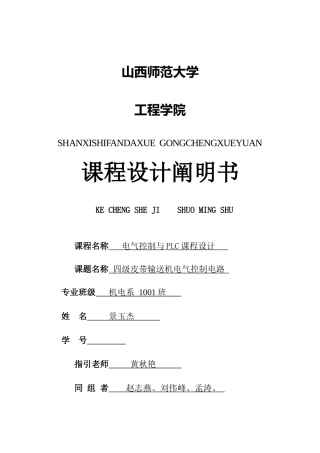 山西师范大学

工程学院

SHANXISHIFANDAXUE GONGCHENGXUEYUAN

课程设计阐明书

KE CHENG SHE JI SHUO MING SHU

课程名称 电气控制与PLC课程设计

课题名称 四级皮带输送机电气控制电路

专业班级 机电系 1001班

姓 名 景玉杰

学 号

指引老师 黄秋艳

同 组 者 赵志燕、刘伟峰、孟涛、